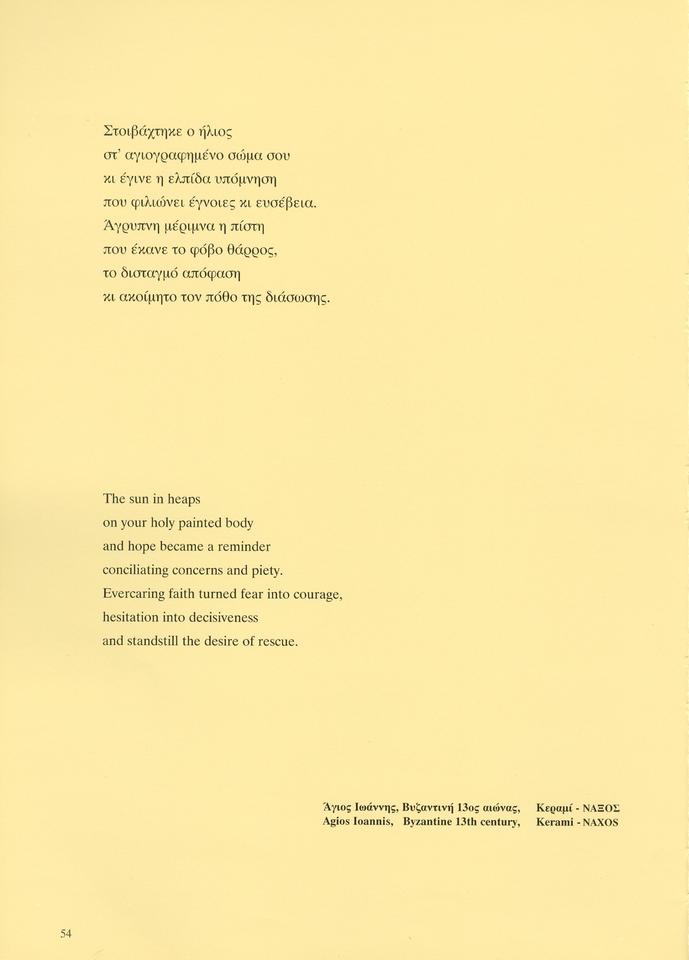 Στοιβάχτηκε ο ήλιος
στ' αγιογραφημένο σώμα σου
κι έγινε η ελπίδα υπόμνηση
που φιλιώνει έγνοιες κι ευσέβεια.
Άγρυπνη μέριμνα η πίστη
που έκανε το φόβο θάρρος,
το δισταγμό απόφαση
κι ακοίμητο τον πόθο της διάσωσης.

The sun in heaps
on your holy painted body
and hope became a reminder
conciliating concerns and piety.
Evercaring faith turned fear into courage,
hesitation into decisiveness
and standstill the desire of rescue.

Άγιος Ιωάννης, Βυζαντινή 13ος αιώνας, Κεραμί - ΝΑΞΟΣ
Agios Ioannis, Byzantine 13th century, Kerami - NAXOS

54